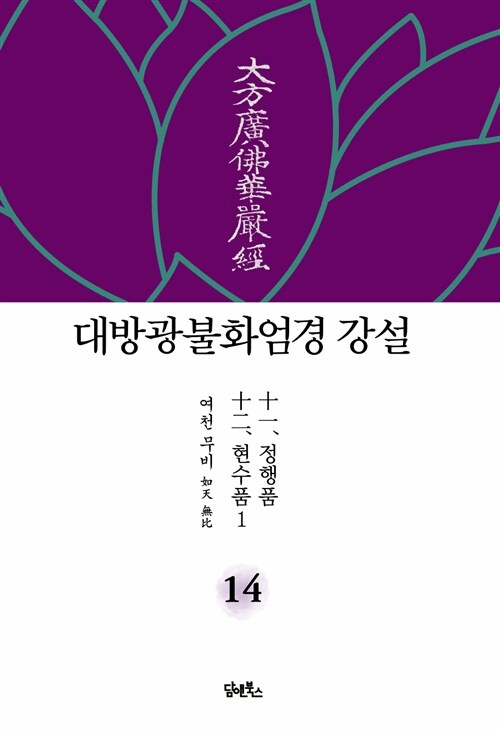 大方廣佛華嚴經

대방광불화엄경 강설

十一、정행품
十二、현수품 1

여천 무비 如天 無比

14

담앤북스